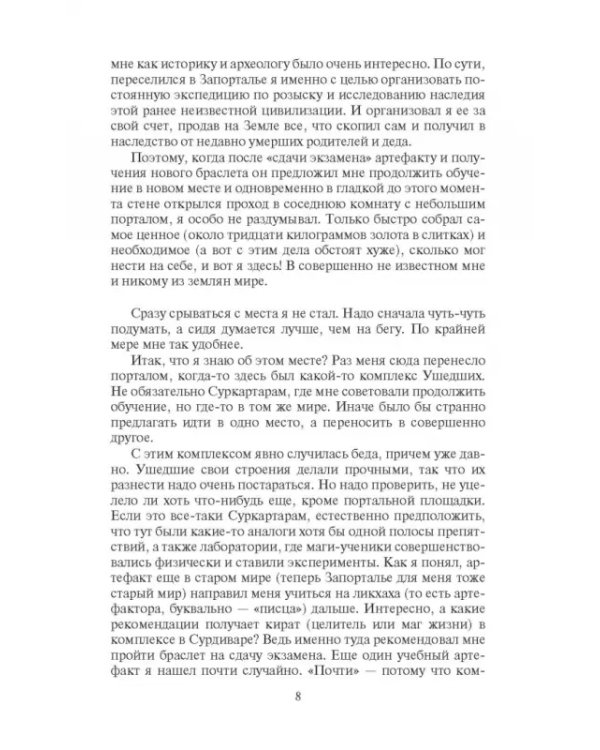 мне как историку и археологу было очень интересно. По сути, переселился в Запорталье я именно с целью организовать постоянную экспедицию по розыску и исследованию наследия этой ранее неизвестной цивилизации. И организовал я ее за свой счет, продав на Земле все, что скопил сам и получил в наследство от недавно умерших родителей и деда.

Поэтому, когда после «сдачи экзамена» артефакту и получения нового браслета он предложил мне продолжить обучение в новом месте и одновременно в гладкой до этого момента стене открылся проход в соседнюю комнату с небольшим порталом, я особо не раздумывал. Только быстро собрал самое ценное (около тридцати килограммов золота в слитках) и необходимое (а вот с этим дела обстоят хуже), сколько мог нести на себе, и вот я здесь! В совершенно не известном мне и никому из землян мире.

Сразу срываться с места я не стал. Надо сначала чуть-чуть подумать, а сидя думается лучше, чем на бегу. По крайней мере мне так удобнее.

Итак, что я знаю об этом месте? Раз меня сюда перенесло порталом, когда-то здесь был какой-то комплекс Ушедших. Не обязательно Суркартарам, где мне советовали продолжить обучение, но где-то в том же мире. Иначе было бы странно предлагать идти в одно место, а переносить в совершенно другое.

С этим комплексом явно случилась беда, причем уже давно. Ушедшие свои строения делали прочными, так что их разнести надо очень постараться. Но надо проверить, не уцелело ли хоть что-нибудь еще, кроме портальной площадки. Если это все-таки Суркартарам, естественно предположить, что тут были какие-то аналоги хотя бы одной полосы препятствий, а также лаборатории, где маги-ученики совершенствовались физически и ставили эксперименты. Как я понял, артефакт еще в старом мире (теперь Запорталье для меня тоже старый мир) направил меня учиться на ликхаха (то есть артефактора, буквально — «писца») дальше. Интересно, а какие рекомендации получает кират (целитель или маг жизни) в комплексе в Сурдиваре? Ведь именно туда рекомендовал мне пройти браслет на сдачу экзамена. Еще один учебный артефакт я нашел почти случайно. «Почти» — потому что ком-

8